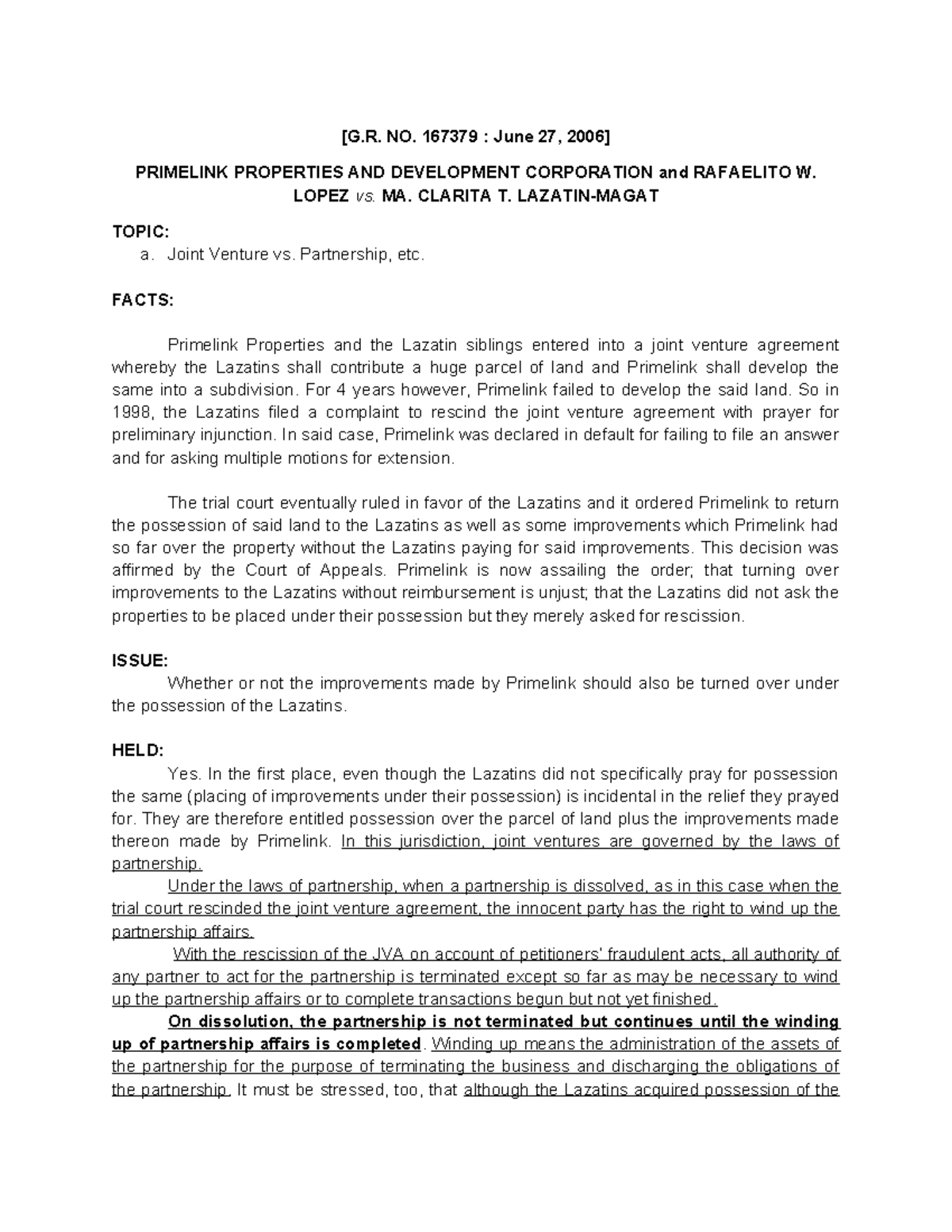 [G.R. NO. 167379 : June 27, 2006]

PRIMELINK PROPERTIES AND DEVELOPMENT CORPORATION and RAFAELITO W. LOPEZ vs. MA. CLARITA T. LAZATIN-MAGAT

TOPIC:
a. Joint Venture vs. Partnership, etc.

FACTS:

Primelink Properties and the Lazatin siblings entered into a joint venture agreement whereby the Lazatins shall contribute a huge parcel of land and Primelink shall develop the same into a subdivision. For 4 years however, Primelink failed to develop the said land. So in 1998, the Lazatins filed a complaint to rescind the joint venture agreement with prayer for preliminary injunction. In said case, Primelink was declared in default for failing to file an answer and for asking multiple motions for extension.

The trial court eventually ruled in favor of the Lazatins and it ordered Primelink to return the possession of said land to the Lazatins as well as some improvements which Primelink had so far over the property without the Lazatins paying for said improvements. This decision was affirmed by the Court of Appeals. Primelink is now assailing the order; that turning over improvements to the Lazatins without reimbursement is unjust; that the Lazatins did not ask the properties to be placed under their possession but they merely asked for rescission.

ISSUE:
Whether or not the improvements made by Primelink should also be turned over under the possession of the Lazatins.

HELD:
Yes. In the first place, even though the Lazatins did not specifically pray for possession the same (placing of improvements under their possession) is incidental in the relief they prayed for. They are therefore entitled possession over the parcel of land plus the improvements made thereon made by Primelink. In this jurisdiction, joint ventures are governed by the laws of partnership.
Under the laws of partnership, when a partnership is dissolved, as in this case when the trial court rescinded the joint venture agreement, the innocent party has the right to wind up the partnership affairs.
With the rescission of the JVA on account of petitioners' fraudulent acts, all authority of any partner to act for the partnership is terminated except so far as may be necessary to wind up the partnership affairs or to complete transactions begun but not yet finished.
On dissolution, the partnership is not terminated but continues until the winding up of partnership affairs is completed. Winding up means the administration of the assets of the partnership for the purpose of terminating the business and discharging the obligations of the partnership. It must be stressed, too, that although the Lazatins acquired possession of the